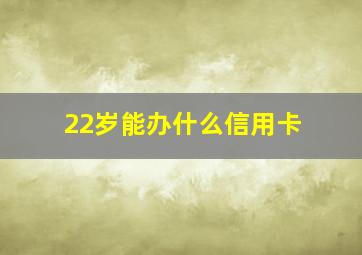 22岁能办什么信用卡